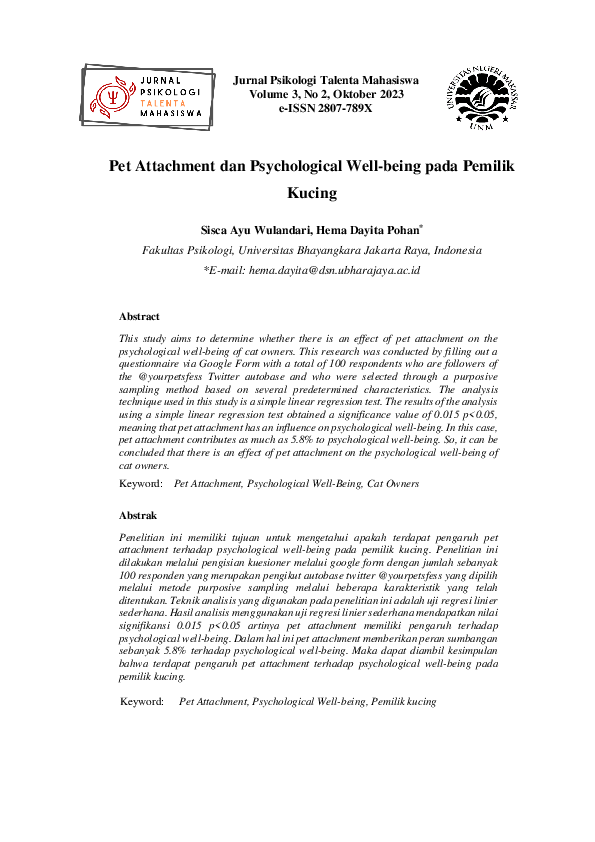 JURNAL
PSIKOLOGI
TALENTA
MAHASISWA

Jurnal Psikologi Talenta Mahasiswa
Volume 3, No 2, Oktober 2023
e-ISSN 2807-789X

UNIVERSITAS NEGERI MAKASSAR
UNM

Pet Attachment dan Psychological Well-being pada Pemilik Kucing

Sisca Ayu Wulandari, Hema Dayita Pohan*

Fakultas Psikologi, Universitas Bhayangkara Jakarta Raya, Indonesia

*E-mail: hema.dayita@dsn.ubharajaya.ac.id

Abstract

This study aims to determine whether there is an effect of pet attachment on the psychological well-being of cat owners. This research was conducted by filling out a questionnaire via Google Form with a total of 100 respondents who are followers of the @yourpetsfess Twitter autobase and who were selected through a purposive sampling method based on several predetermined characteristics. The analysis technique used in this study is a simple linear regression test. The results of the analysis using a simple linear regression test obtained a significance value of 0.015 p<0.05, meaning that pet attachment has an influence on psychological well-being. In this case, pet attachment contributes as much as 5.8% to psychological well-being. So, it can be concluded that there is an effect of pet attachment on the psychological well-being of cat owners.

Keyword: Pet Attachment, Psychological Well-Being, Cat Owners

Abstrak

Penelitian ini memiliki tujuan untuk mengetahui apakah terdapat pengaruh pet attachment terhadap psychological well-being pada pemilik kucing. Penelitian ini dilakukan melalui pengisian kuesioner melalui google form dengan jumlah sebanyak 100 responden yang merupakan pengikut autobase twitter @yourpetsfess yang dipilih melalui metode purposive sampling melalui beberapa karakteristik yang telah ditentukan. Teknik analisis yang digunakan pada penelitian ini adalah uji regresi linier sederhana. Hasil analisis menggunakan uji regresi linier sederhana mendapatkan nilai signifikansi 0.015 p<0.05 artinya pet attachment memiliki pengaruh terhadap psychological well-being. Dalam hal ini pet attachment memberikan peran sumbangan sebanyak 5.8% terhadap psychological well-being. Maka dapat diambil kesimpulan bahwa terdapat pengaruh pet attachment terhadap psychological well-being pada pemilik kucing.

Keyword: Pet Attachment, Psychological Well-being, Pemilik kucing